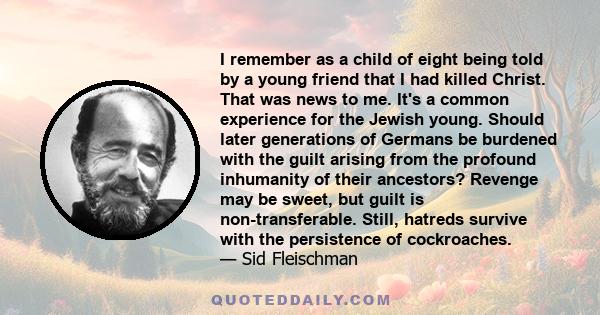 I remember as a child of eight being told by a young friend that I had killed Christ. That was news to me. It's a common experience for the Jewish young. Should later generations of Germans be burdened with the guilt arising from the profound inhumanity of their ancestors? Revenge may be sweet, but guilt is non-transferable. Still, hatreds survive with the persistence of cockroaches.
— Sid Fleischman

QUOTEDDAILY.COM